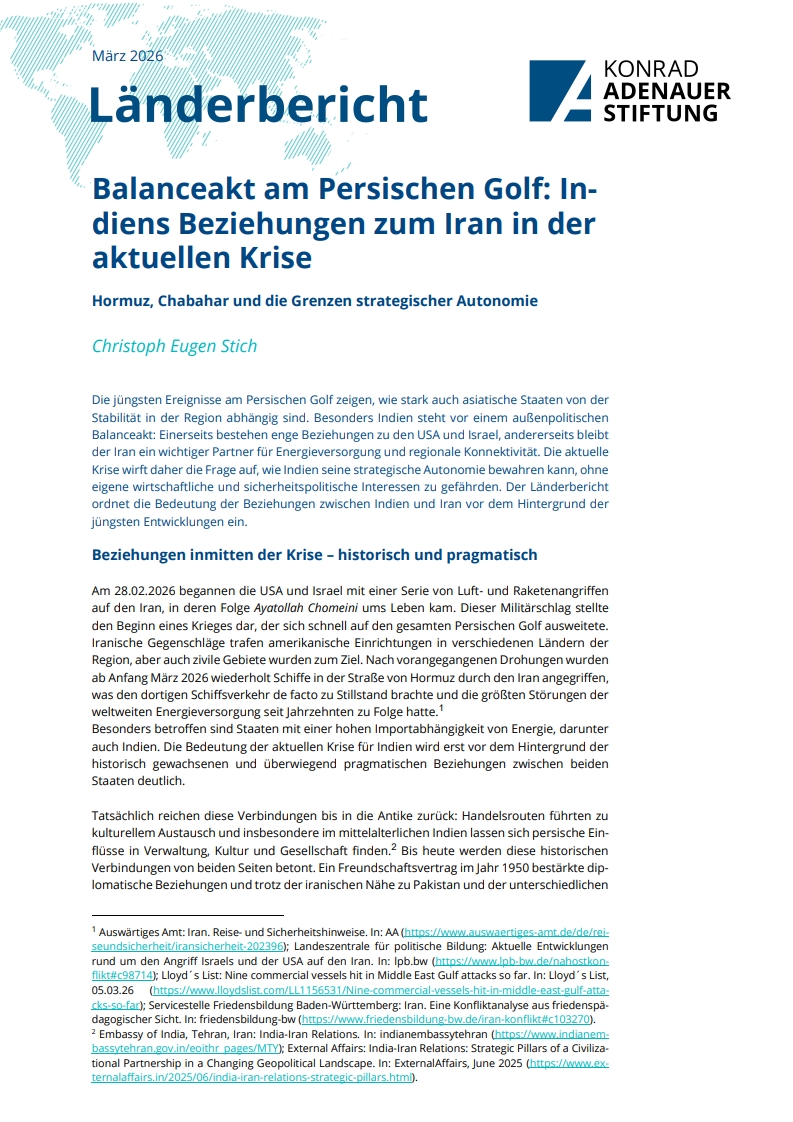 März 2026

Länderbericht

KONRAD
ADENAUER
STIFTUNG

Balanceakt am Persischen Golf: Indiens Beziehungen zum Iran in der aktuellen Krise

Hormuz, Chabahar und die Grenzen strategischer Autonomie

Christoph Eugen Stich

Die jüngsten Ereignisse am Persischen Golf zeigen, wie stark auch asiatische Staaten von der Stabilität in der Region abhängig sind. Besonders Indien steht vor einem außenpolitischen Balanceakt: Einerseits bestehen enge Beziehungen zu den USA und Israel, andererseits bleibt der Iran ein wichtiger Partner für Energieversorgung und regionale Konnektivität. Die aktuelle Krise wirft daher die Frage auf, wie Indien seine strategische Autonomie bewahren kann, ohne eigene wirtschaftliche und sicherheitspolitische Interessen zu gefährden. Der Länderbericht ordnet die Bedeutung der Beziehungen zwischen Indien und Iran vor dem Hintergrund der jüngsten Entwicklungen ein.

Beziehungen inmitten der Krise – historisch und pragmatisch

Am 28.02.2026 begannen die USA und Israel mit einer Serie von Luft- und Raketenangriffen auf den Iran, in deren Folge Ayatollah Chomeini ums Leben kam. Dieser Militärschlag stellte den Beginn eines Krieges dar, der sich schnell auf den gesamten Persischen Golf ausweitete. Iranische Gegenschläge trafen amerikanische Einrichtungen in verschiedenen Ländern der Region, aber auch zivile Gebiete wurden zum Ziel. Nach vorangegangenen Drohungen wurden ab Anfang März 2026 wiederholt Schiffe in der Straße von Hormuz durch den Iran angegriffen, was den dortigen Schiffsverkehr de facto zu Stillstand brachte und die größten Störungen der weltweiten Energieversorgung seit Jahrzehnten zu Folge hatte.$^1$
Besonders betroffen sind Staaten mit einer hohen Importabhängigkeit von Energie, darunter auch Indien. Die Bedeutung der aktuellen Krise für Indien wird erst vor dem Hintergrund der historisch gewachsenen und überwiegend pragmatischen Beziehungen zwischen beiden Staaten deutlich.

Tatsächlich reichen diese Verbindungen bis in die Antike zurück: Handelsrouten führten zu kulturellem Austausch und insbesondere im mittelalterlichen Indien lassen sich persische Einflüsse in Verwaltung, Kultur und Gesellschaft finden.$^2$ Bis heute werden diese historischen Verbindungen von beiden Seiten betont. Ein Freundschaftsvertrag im Jahr 1950 bestärkte diplomatische Beziehungen und trotz der iranischen Nähe zu Pakistan und der unterschiedlichen

$^1$ Auswärtiges Amt: Iran. Reise- und Sicherheitshinweise. In: AA (https://www.auswaertiges-amt.de/de/reiseundsicherheit/iransicherheit-202396); Landeszentrale für politische Bildung: Aktuelle Entwicklungen rund um den Angriff Israels und der USA auf den Iran. In: lpb.bw (https://www.lpb-bw.de/nahostkonflikt#c98714); Lloyd´s List: Nine commercial vessels hit in Middle East Gulf attacks so far. In: Lloyd´s List, 05.03.26 (https://www.lloydslist.com/LL1156531/Nine-commercial-vessels-hit-in-middle-east-gulf-attacks-so-far); Servicestelle Friedensbildung Baden-Württemberg: Iran. Eine Konfliktanalyse aus friedenspädagogischer Sicht. In: friedensbildung-bw (https://www.friedensbildung-bw.de/iran-konflikt#c103270).
$^2$ Embassy of India, Tehran, Iran: India-Iran Relations. In: indianembassytehran (https://www.indianembassytehran.gov.in/eoithr_pages/MTY); External Affairs: India-Iran Relations: Strategic Pillars of a Civilizational Partnership in a Changing Geopolitical Landscape. In: ExternalAffairs, June 2025 (https://www.externalaffairs.in/2025/06/india-iran-relations-strategic-pillars.html).